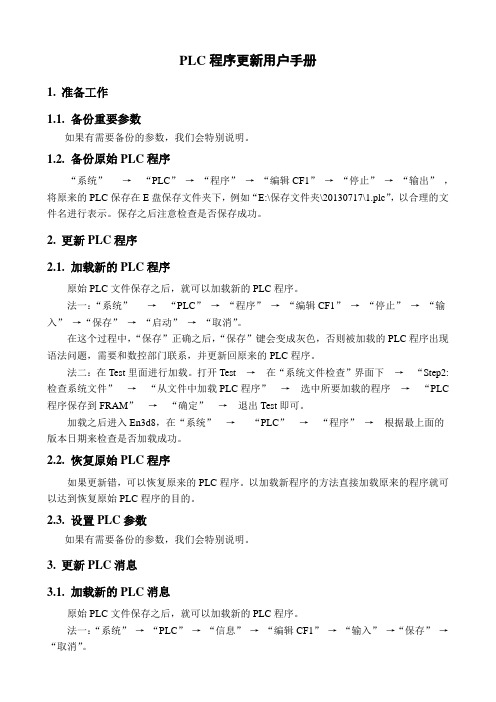 PLC 程序更新用户手册

1. 准备工作

1.1. 备份重要参数

如果有需要备份的参数，我们会特别说明。

1.2. 备份原始 PLC 程序

“系统” → “PLC” → “程序” → “编辑 CF1” → “停止” → “输出”，将原来的 PLC 保存在 E 盘保存文件夹下，例如“E:\保存文件夹\20130717\1.plc”，以合理的文件名进行表示。保存之后注意检查是否保存成功。

2. 更新 PLC 程序

2.1. 加载新的 PLC 程序

原始 PLC 文件保存之后，就可以加载新的 PLC 程序。

法一：“系统” → “PLC” → “程序” → “编辑 CF1” → “停止” → “输入” →“保存” → “启动” → “取消”。

在这个过程中，“保存”正确之后，“保存”键会变成灰色，否则被加载的 PLC 程序出现语法问题，需要和数控部门联系，并更新回原来的 PLC 程序。

法二：在 Test 里面进行加载。打开 Test → 在“系统文件检查”界面下 → “Step2: 检查系统文件” → “从文件中加载 PLC 程序” → 选中所要加载的程序 → “PLC 程序保存到 FRAM” → “确定” → 退出 Test 即可。

加载之后进入 En3d8，在“系统” → “PLC” → “程序” → 根据最上面的版本日期来检查是否加载成功。

2.2. 恢复原始 PLC 程序

如果更新错，可以恢复原来的 PLC 程序。以加载新程序的方法直接加载原来的程序就可以达到恢复原始 PLC 程序的目的。

2.3. 设置 PLC 参数

如果有需要备份的参数，我们会特别说明。

3. 更新 PLC 消息

3.1. 加载新的 PLC 消息

原始 PLC 文件保存之后，就可以加载新的 PLC 程序。

法一：“系统” → “PLC” → “信息” → “编辑 CF1” → “输入” →“保存” → “取消”。